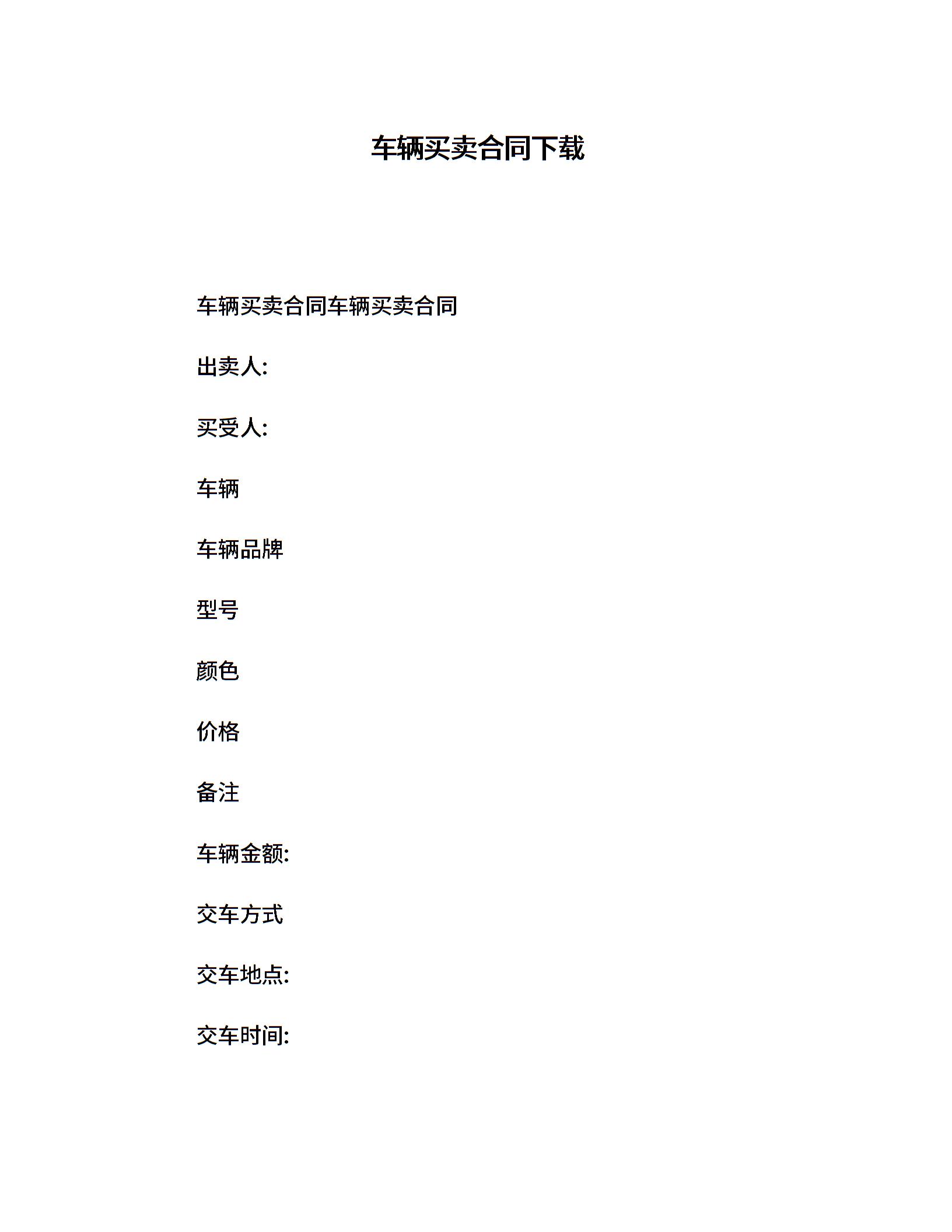 车辆买卖合同下载

车辆买卖合同车辆买卖合同

出卖人:

买受人:

车辆

车辆品牌

型号

颜色

价格

备注

车辆金额:

交车方式

交车地点:

交车时间: